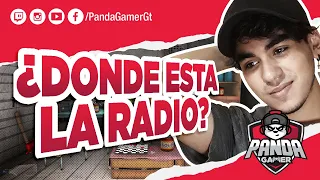 /PandaGamerGt

¿DONDE ESTA LA RADIO?

PANDA GAMER